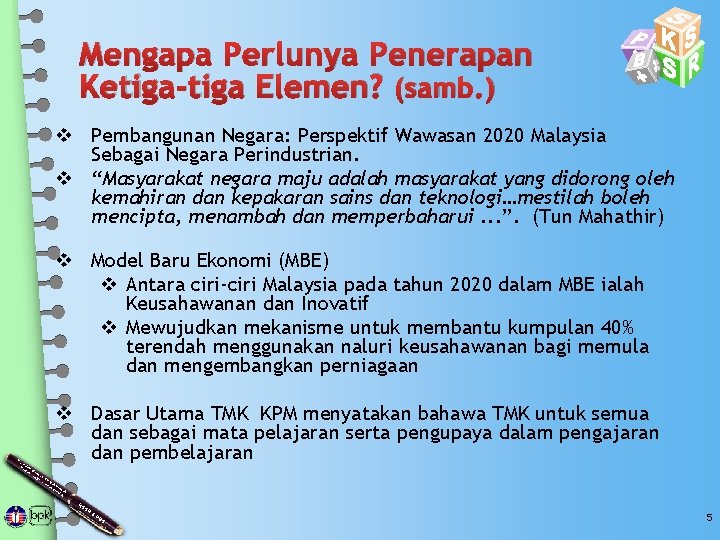 Mengapa Perlunya Penerapan Ketiga-tiga Elemen? (samb.)

KSSR

❖ Pembangunan Negara: Perspektif Wawasan 2020 Malaysia Sebagai Negara Perindustrian.

❖ "Masyarakat negara maju adalah masyarakat yang didorong oleh kemahiran dan kepakaran sains dan teknologi…mestilah boleh mencipta, menambah dan memperbaharui ...". (Tun Mahathir)

❖ Model Baru Ekonomi (MBE)
❖ Antara ciri-ciri Malaysia pada tahun 2020 dalam MBE ialah Keusahawanan dan Inovatif
❖ Mewujudkan mekanisme untuk membantu kumpulan 40% terendah menggunakan naluri keusahawanan bagi memula dan mengembangkan perniagaan

❖ Dasar Utama TMK KPM menyatakan bahawa TMK untuk semua dan sebagai mata pelajaran serta pengupaya dalam pengajaran dan pembelajaran

bpk

5